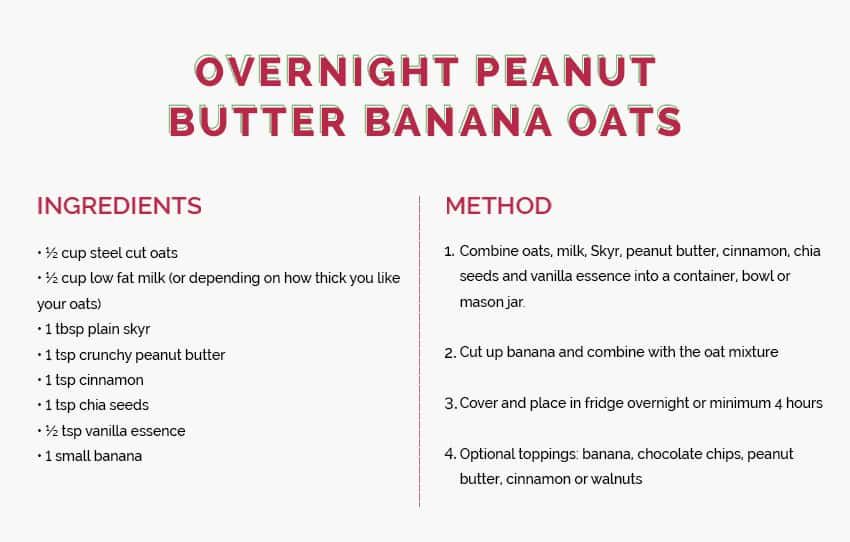 OVERNIGHT PEANUT BUTTER BANANA OATS

INGREDIENTS

• ½ cup steel cut oats
• ½ cup low fat milk (or depending on how thick you like your oats)
• 1 tbsp plain skyr
• 1 tsp crunchy peanut butter
• 1 tsp cinnamon
• 1 tsp chia seeds
• ½ tsp vanilla essence
• 1 small banana

METHOD

1. Combine oats, milk, Skyr, peanut butter, cinnamon, chia seeds and vanilla essence into a container, bowl or mason jar.

2. Cut up banana and combine with the oat mixture

3. Cover and place in fridge overnight or minimum 4 hours

4. Optional toppings: banana, chocolate chips, peanut butter, cinnamon or walnuts